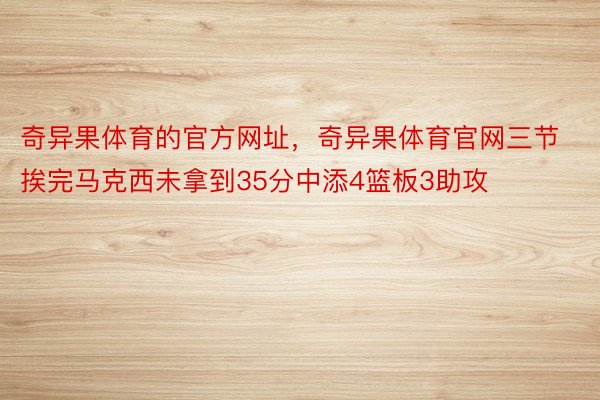 奇异果体育的官方网址，奇异果体育官网三节挨完马克西未拿到35分中添4篮板3助攻